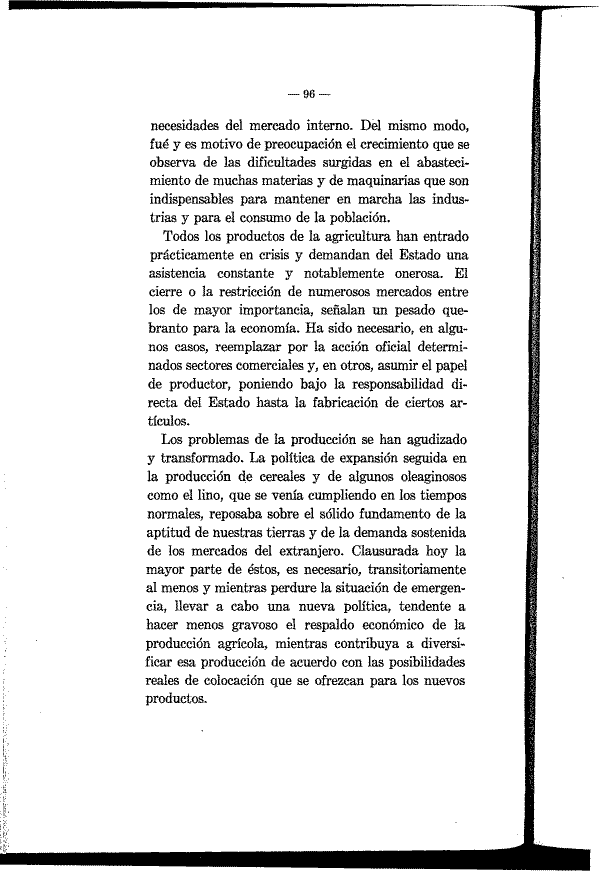 — 96 —

necesidades del mercado interno. Del mismo modo, fué y es motivo de preocupación el crecimiento que se observa de las dificultades surgidas en el abastecimiento de muchas materias y de maquinarias que son indispensables para mantener en marcha las industrias y para el consumo de la población.

Todos los productos de la agricultura han entrado prácticamente en crisis y demandan del Estado una asistencia constante y notablemente onerosa. El cierre o la restricción de numerosos mercados entre los de mayor importancia, señalan un pesado quebranto para la economía. Ha sido necesario, en algunos casos, reemplazar por la acción oficial determinados sectores comerciales y, en otros, asumir el papel de productor, poniendo bajo la responsabilidad directa del Estado hasta la fabricación de ciertos artículos.

Los problemas de la producción se han agudizado y transformado. La política de expansión seguida en la producción de cereales y de algunos oleaginosos como el lino, que se venía cumpliendo en los tiempos normales, reposaba sobre el sólido fundamento de la aptitud de nuestras tierras y de la demanda sostenida de los mercados del extranjero. Clausurada hoy la mayor parte de éstos, es necesario, transitoriamente al menos y mientras perdure la situación de emergencia, llevar a cabo una nueva política, tendente a hacer menos gravoso el respaldo económico de la producción agrícola, mientras contribuya a diversificar esa producción de acuerdo con las posibilidades reales de colocación que se ofrezcan para los nuevos productos.